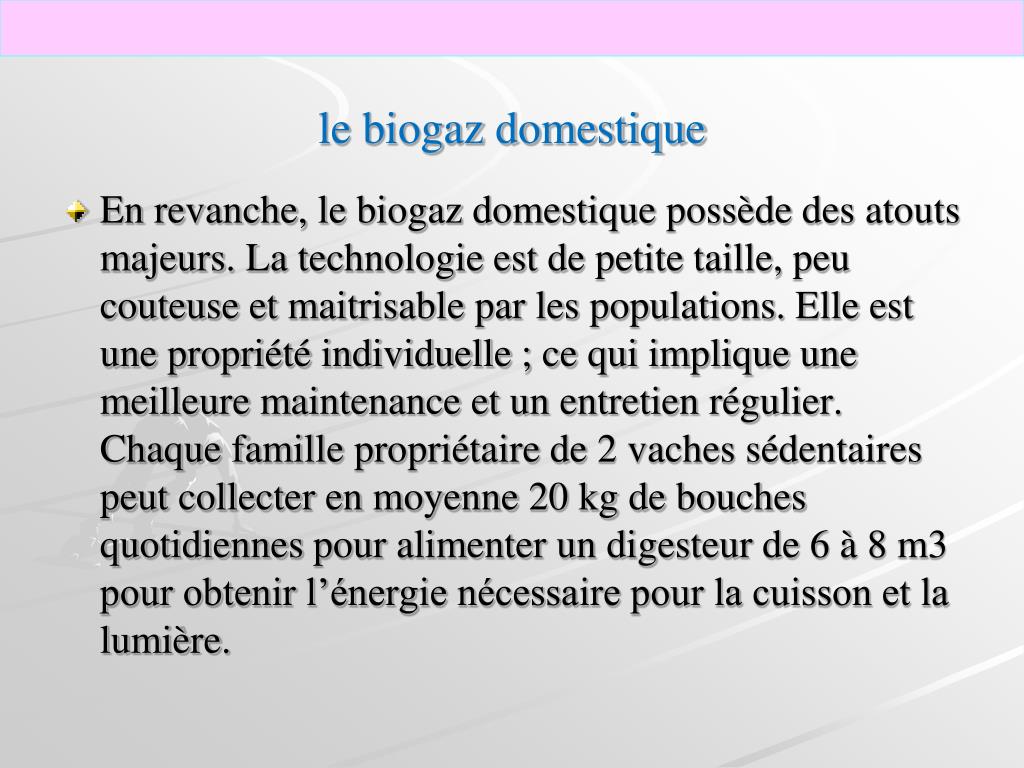 le biogaz domestique

En revanche, le biogaz domestique possède des atouts majeurs. La technologie est de petite taille, peu couteuse et maitrisable par les populations. Elle est une propriété individuelle ; ce qui implique une meilleure maintenance et un entretien régulier. Chaque famille propriétaire de 2 vaches sédentaires peut collecter en moyenne 20 kg de bouches quotidiennes pour alimenter un digesteur de 6 à 8 m3 pour obtenir l’énergie nécessaire pour la cuisson et la lumière.